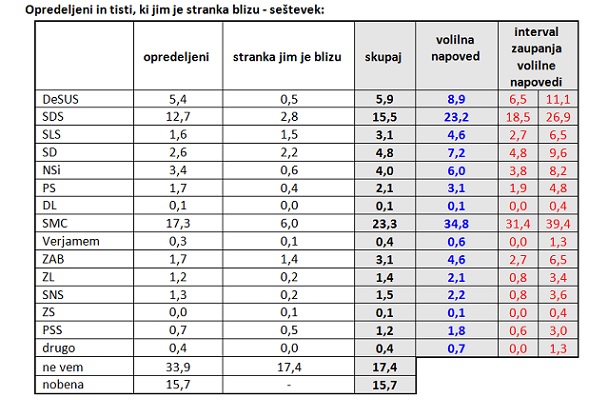 Opredeljeni in tisti, ki jim je stranka blizu - seštevek:

| | opredeljeni | stranka jim je blizu | skupaj | volilna napoved | interval zaupanja volilne napovedi | |
|---|---|---|---|---|---|---|
| DeSUS | 5,4 | 0,5 | 5,9 | 8,9 | 6,5 | 11,1 |
| SDS | 12,7 | 2,8 | 15,5 | 23,2 | 18,5 | 26,9 |
| SLS | 1,6 | 1,5 | 3,1 | 4,6 | 2,7 | 6,5 |
| SD | 2,6 | 2,2 | 4,8 | 7,2 | 4,8 | 9,6 |
| NSi | 3,4 | 0,6 | 4,0 | 6,0 | 3,8 | 8,2 |
| PS | 1,7 | 0,4 | 2,1 | 3,1 | 1,9 | 4,8 |
| DL | 0,1 | 0,0 | 0,1 | 0,1 | 0,0 | 0,4 |
| SMC | 17,3 | 6,0 | 23,3 | 34,8 | 31,4 | 39,4 |
| Verjamem | 0,3 | 0,1 | 0,4 | 0,6 | 0,0 | 1,3 |
| ZAB | 1,7 | 1,4 | 3,1 | 4,6 | 2,7 | 6,5 |
| ZL | 1,2 | 0,2 | 1,4 | 2,1 | 0,8 | 3,4 |
| SNS | 1,3 | 0,2 | 1,5 | 2,2 | 0,8 | 3,6 |
| ZS | 0,0 | 0,1 | 0,1 | 0,1 | 0,0 | 0,4 |
| PSS | 0,7 | 0,5 | 1,2 | 1,8 | 0,6 | 3,0 |
| drugo | 0,4 | 0,0 | 0,4 | 0,7 | 0,0 | 1,3 |
| ne vem | 33,9 | 17,4 | 17,4 | | | |
| nobena | 15,7 | - | 15,7 | | | |